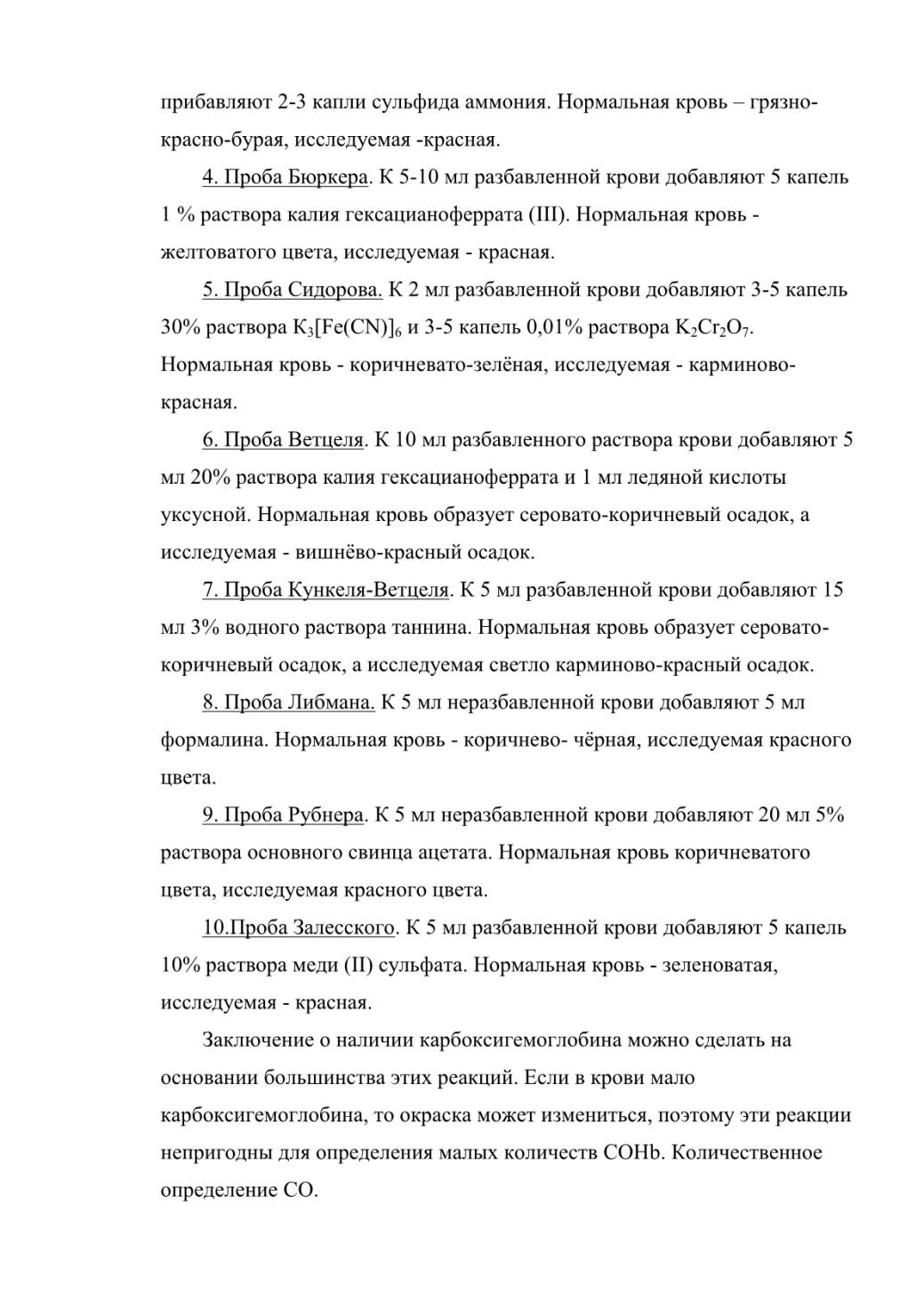 прибавляют 2-3 капли сульфида аммония. Нормальная кровь – грязно-красно-бурая, исследуемая -красная.

4. Проба Бюркера. К 5-10 мл разбавленной крови добавляют 5 капель 1 % раствора калия гексацианоферрата (III). Нормальная кровь - желтоватого цвета, исследуемая - красная.

5. Проба Сидорова. К 2 мл разбавленной крови добавляют 3-5 капель 30% раствора $K_3[Fe(CN)]_6$ и 3-5 капель 0,01% раствора $K_2Cr_2O_7$. Нормальная кровь - коричневато-зелёная, исследуемая - карминово-красная.

6. Проба Ветцеля. К 10 мл разбавленного раствора крови добавляют 5 мл 20% раствора калия гексацианоферрата и 1 мл ледяной кислоты уксусной. Нормальная кровь образует серовато-коричневый осадок, а исследуемая - вишнёво-красный осадок.

7. Проба Кункеля-Ветцеля. К 5 мл разбавленной крови добавляют 15 мл 3% водного раствора таннина. Нормальная кровь образует серовато-коричневый осадок, а исследуемая светло карминово-красный осадок.

8. Проба Либмана. К 5 мл неразбавленной крови добавляют 5 мл формалина. Нормальная кровь - коричнево- чёрная, исследуемая красного цвета.

9. Проба Рубнера. К 5 мл неразбавленной крови добавляют 20 мл 5% раствора основного свинца ацетата. Нормальная кровь коричневатого цвета, исследуемая красного цвета.

10.Проба Залесского. К 5 мл разбавленной крови добавляют 5 капель 10% раствора меди (II) сульфата. Нормальная кровь - зеленоватая, исследуемая - красная.

Заключение о наличии карбоксигемоглобина можно сделать на основании большинства этих реакций. Если в крови мало карбоксигемоглобина, то окраска может измениться, поэтому эти реакции непригодны для определения малых количеств COHb. Количественное определение CO.